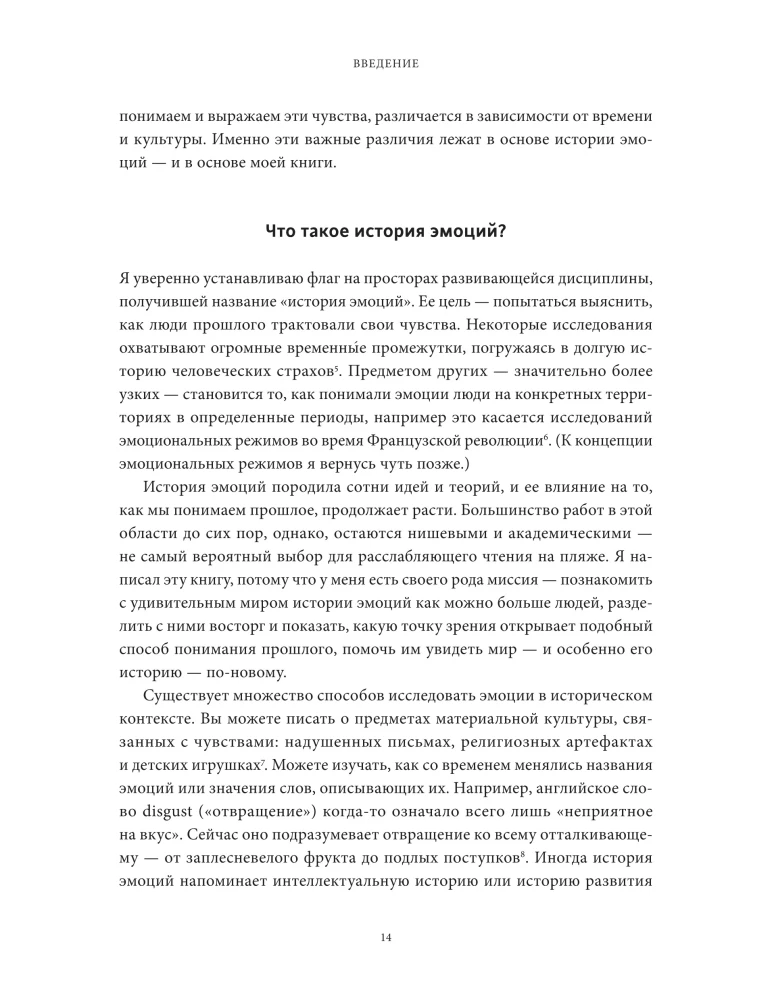 ВВЕДЕНИЕ

понимаем и выражаем эти чувства, различается в зависимости от времени и культуры. Именно эти важные различия лежат в основе истории эмоций — и в основе моей книги.

Что такое история эмоций?

Я уверенно устанавливаю флаг на просторах развивающейся дисциплины, получившей название «история эмоций». Ее цель — попытаться выяснить, как люди прошлого трактовали свои чувства. Некоторые исследования охватывают огромные временны́е промежутки, погружаясь в долгую историю человеческих страхов$^{5}$. Предметом других — значительно более узких — становится то, как понимали эмоции люди на конкретных территориях в определенные периоды, например это касается исследований эмоциональных режимов во время Французской революции$^{6}$. (К концепции эмоциональных режимов я вернусь чуть позже.)

История эмоций породила сотни идей и теорий, и ее влияние на то, как мы понимаем прошлое, продолжает расти. Большинство работ в этой области до сих пор, однако, остаются нишевыми и академическими — не самый вероятный выбор для расслабляющего чтения на пляже. Я написал эту книгу, потому что у меня есть своего рода миссия — познакомить с удивительным миром истории эмоций как можно больше людей, разделить с ними восторг и показать, какую точку зрения открывает подобный способ понимания прошлого, помочь им увидеть мир — и особенно его историю — по-новому.

Существует множество способов исследовать эмоции в историческом контексте. Вы можете писать о предметах материальной культуры, связанных с чувствами: надушенных письмах, религиозных артефактах и детских игрушках$^{7}$. Можете изучать, как со временем менялись названия эмоций или значения слов, описывающих их. Например, английское слово disgust («отвращение») когда-то означало всего лишь «неприятное на вкус». Сейчас оно подразумевает отвращение ко всему отталкивающему — от заплесневелого фрукта до подлых поступков$^{8}$. Иногда история эмоций напоминает интеллектуальную историю или историю развития

14